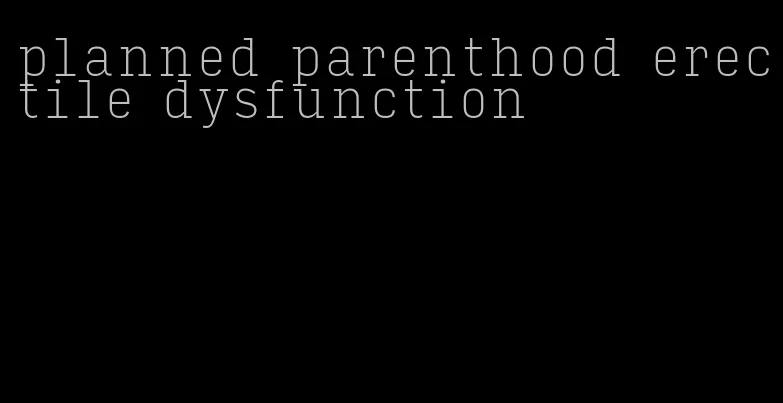 planned parenthood erectile dysfunction